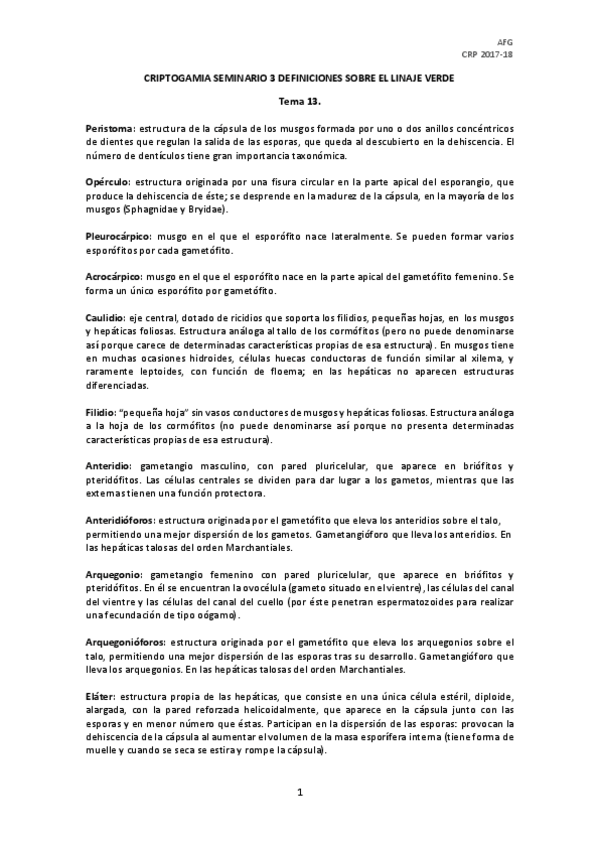 AFG
CRP 2017-18

CRIPTOGAMIA SEMINARIO 3 DEFINICIONES SOBRE EL LINAJE VERDE

Tema 13.

Peristoma: estructura de la cápsula de los musgos formada por uno o dos anillos concéntricos de dientes que regulan la salida de las esporas, que queda al descubierto en la dehiscencia. El número de dentículos tiene gran importancia taxonómica.

Opérculo: estructura originada por una fisura circular en la parte apical del esporangio, que produce la dehiscencia de éste; se desprende en la madurez de la cápsula, en la mayoría de los musgos (Sphagnidae y Bryidae).

Pleurocárpico: musgo en el que el esporófito nace lateralmente. Se pueden formar varios esporófitos por cada gametófito.

Acrocárpico: musgo en el que el esporófito nace en la parte apical del gametófito femenino. Se forma un único esporófito por gametófito.

Caulidio: eje central, dotado de ricidios que soporta los filidios, pequeñas hojas, en los musgos y hepáticas foliosas. Estructura análoga al tallo de los cormófitos (pero no puede denominarse así porque carece de determinadas características propias de esa estructura). En musgos tiene en muchas ocasiones hidroides, células huecas conductoras de función similar al xilema, y raramente leptoides, con función de floema; en las hepáticas no aparecen estructuras diferenciadas.

Filidio: "pequeña hoja" sin vasos conductores de musgos y hepáticas foliosas. Estructura análoga a la hoja de los cormófitos (no puede denominarse así porque no presenta determinadas características propias de esa estructura).

Anteridio: gametangio masculino, con pared pluricelular, que aparece en briófitos y pteridófitos. Las células centrales se dividen para dar lugar a los gametos, mientras que las externas tienen una función protectora.

Anteridióforos: estructura originada por el gametófito que eleva los anteridios sobre el talo, permitiendo una mejor dispersión de los gametos. Gametangióforo que lleva los anteridios. En las hepáticas talosas del orden Marchantiales.

Arquegonio: gametangio femenino con pared pluricelular, que aparece en briófitos y pteridófitos. En él se encuentran la ovocélula (gameto situado en el vientre), las células del canal del vientre y las células del canal del cuello (por éste penetran espermatozoides para realizar una fecundación de tipo oógamo).

Arquegonióforos: estructura originada por el gametófito que eleva los arquegonios sobre el talo, permitiendo una mejor dispersión de las esporas tras su desarrollo. Gametangióforo que lleva los arquegonios. En las hepáticas talosas del orden Marchantiales.

Eláter: estructura propia de las hepáticas, que consiste en una única célula estéril, diploide, alargada, con la pared reforzada helicoidalmente, que aparece en la cápsula junto con las esporas y en menor número que éstas. Participan en la dispersión de las esporas: provocan la dehiscencia de la cápsula al aumentar el volumen de la masa esporífera interna (tiene forma de muelle y cuando se seca se estira y rompe la cápsula).

1